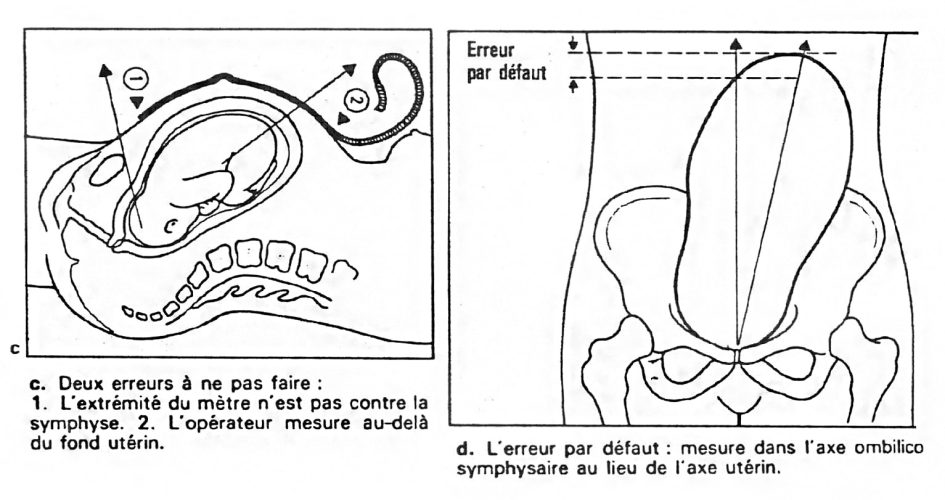 1

2

c

c. Deux erreurs à ne pas faire :
1. L'extrémité du mètre n'est pas contre la symphyse. 2. L'opérateur mesure au-delà du fond utérin.

Erreur par défaut

d. L'erreur par défaut : mesure dans l'axe ombilico symphysaire au lieu de l'axe utérin.